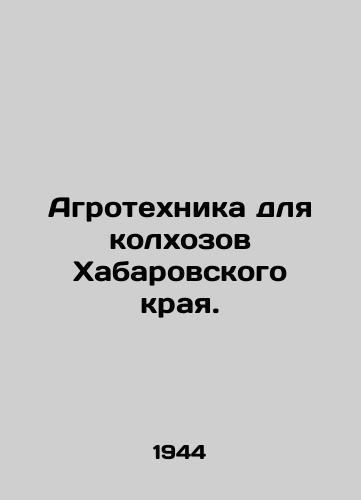 Агротехника для колхозов Хабаровского края.

1944